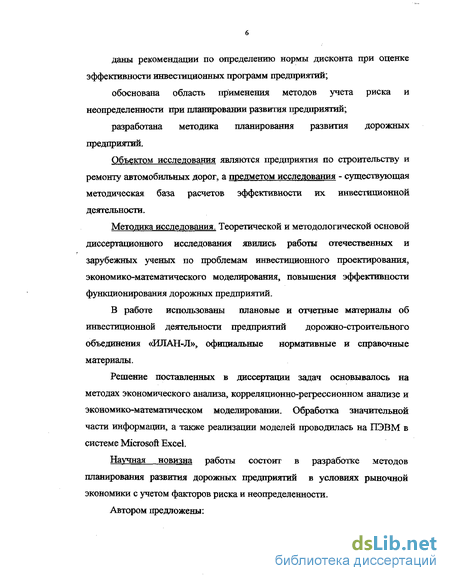 6

даны рекомендации по определению нормы дисконта при оценке эффективности инвестиционных программ предприятий;

обоснована область применения методов учета риска и неопределенности при планировании развития предприятий;

разработана методика планирования развития дорожных предприятий.

Объектом исследования являются предприятия по строительству и ремонту автомобильных дорог, а предметом исследования - существующая методическая база расчетов эффективности их инвестиционной деятельности.

Методика исследования. Теоретической и методологической основой диссертационного исследования явились работы отечественных и зарубежных ученых по проблемам инвестиционного проектирования, экономико-математического моделирования, повышения эффективности функционирования дорожных предприятий.

В работе использованы плановые и отчетные материалы об инвестиционной деятельности предприятий дорожно-строительного объединения «ИЛАН-Л», официальные нормативные и справочные материалы.

Решение поставленных в диссертации задач основывалось на методах экономического анализа, корреляционно-регрессионном анализе и экономико-математическом моделировании. Обработка значительной части информации, а также реализации моделей проводилась на ПЭВМ в системе Microsoft Excel.

Научная новизна работы состоит в разработке методов планирования развития дорожных предприятий в условиях рыночной экономики с учетом факторов риска и неопределенности.

Автором предложены:

dsLib.net
библиотека диссертаций